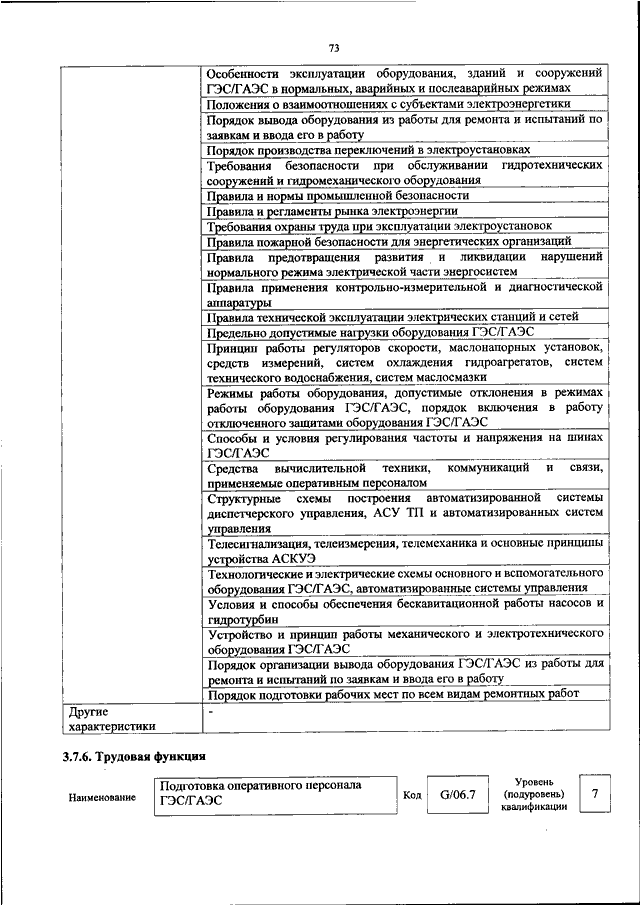 73

| | |
|---|---|
| | Особенности эксплуатации оборудования, зданий и сооружений ГЭС/ГАЭС в нормальных, аварийных и послеаварийных режимах |
| | Положения о взаимоотношениях с субъектами электроэнергетики |
| | Порядок вывода оборудования из работы для ремонта и испытаний по заявкам и ввода его в работу |
| | Порядок производства переключений в электроустановках |
| | Требования безопасности при обслуживании гидротехнических сооружений и гидромеханического оборудования |
| | Правила и нормы промышленной безопасности |
| | Правила и регламенты рынка электроэнергии |
| | Требования охраны труда при эксплуатации электроустановок |
| | Правила пожарной безопасности для энергетических организаций |
| | Правила предотвращения развития и ликвидации нарушений нормального режима электрической части энергосистем |
| | Правила применения контрольно-измерительной и диагностической аппаратуры |
| | Правила технической эксплуатации электрических станций и сетей |
| | Предельно допустимые нагрузки оборудования ГЭС/ГАЭС |
| | Принцип работы регуляторов скорости, маслонапорных установок, средств измерений, систем охлаждения гидроагрегатов, систем технического водоснабжения, систем маслосмазки |
| | Режимы работы оборудования, допустимые отклонения в режимах работы оборудования ГЭС/ГАЭС, порядок включения в работу отключенного защитами оборудования ГЭС/ГАЭС |
| | Способы и условия регулирования частоты и напряжения на шинах ГЭС/ГАЭС |
| | Средства вычислительной техники, коммуникаций и связи, применяемые оперативным персоналом |
| | Структурные схемы построения автоматизированной системы диспетчерского управления, АСУ ТП и автоматизированных систем управления |
| | Телесигнализация, телеизмерения, телемеханика и основные принципы устройства АСКУЭ |
| | Технологические и электрические схемы основного и вспомогательного оборудования ГЭС/ГАЭС, автоматизированные системы управления |
| | Условия и способы обеспечения бескавитационной работы насосов и гидротурбин |
| | Устройство и принцип работы механического и электротехнического оборудования ГЭС/ГАЭС |
| | Порядок организации вывода оборудования ГЭС/ГАЭС из работы для ремонта и испытаний по заявкам и ввода его в работу |
| | Порядок подготовки рабочих мест по всем видам ремонтных работ |
| Другие характеристики | - |

3.7.6. Трудовая функция

| Наименование | Подготовка оперативного персонала ГЭС/ГАЭС | Код | G/06.7 | Уровень (подуровень) квалификации | 7 |
|---|---|---|---|---|---|